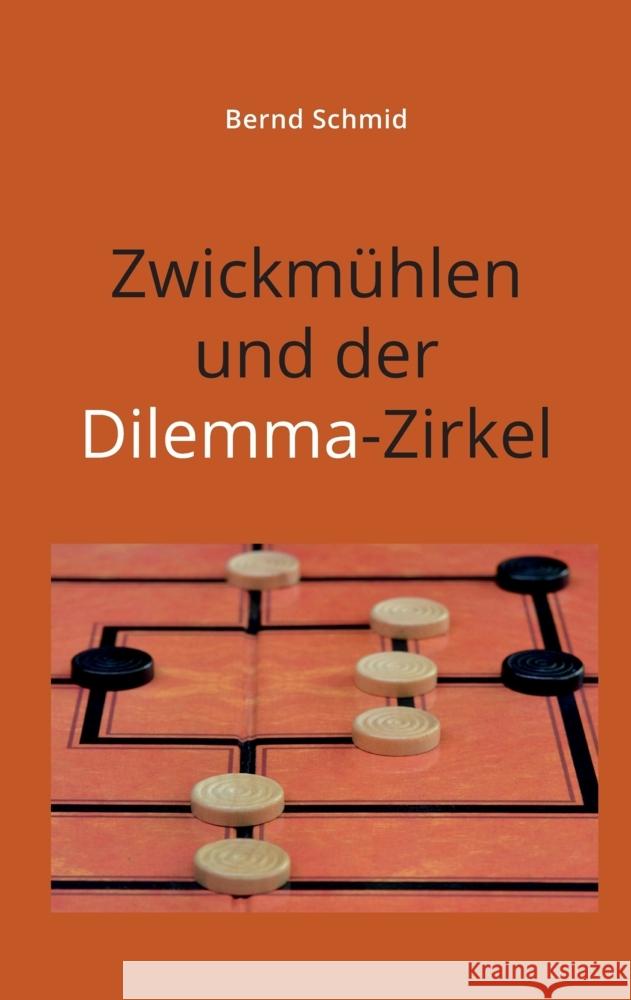 Bernd Schmid

Zwickmühlen und der Dilemma-Zirkel